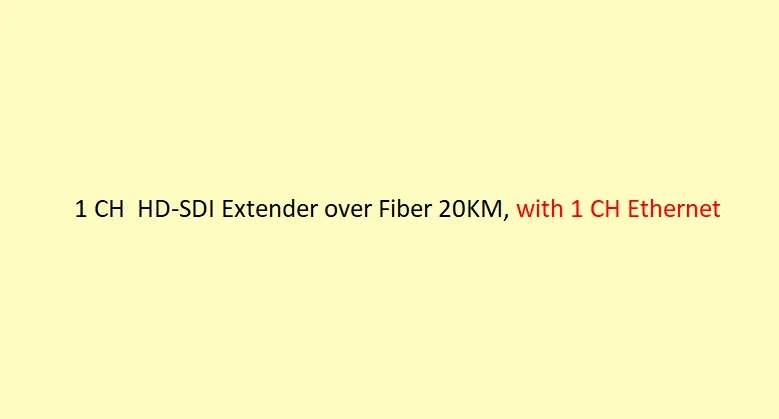 1 CH  HD-SDI Extender over Fiber 20KM, with 1 CH Ethernet